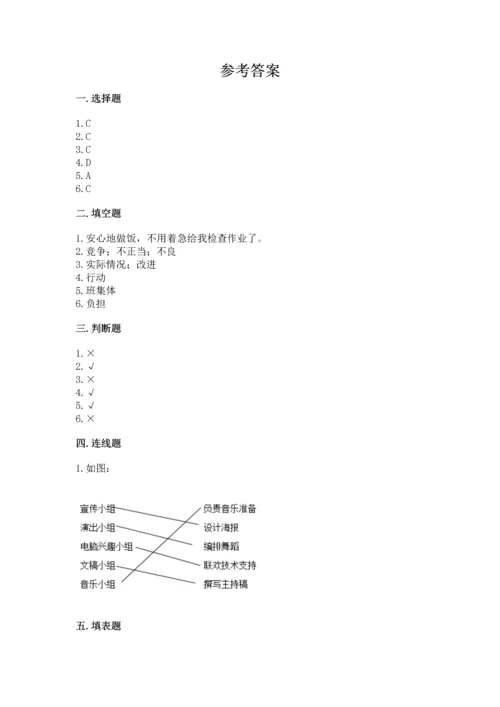 参考答案

一. 选择题

1. C
2. C
3. C
4. D
5. A
6. C

二. 填空题

1. 安心地做饭，不用着急给我检查作业了。
2. 竞争；不正当；不良
3. 实际情况；改进
4. 行动
5. 班集体
6. 负担

三. 判断题

1. ×
2. √
3. ×
4. √
5. √
6. ×

四. 连线题

1. 如图：

宣传小组
演出小组
电脑兴趣小组
文稿小组
音乐小组

负责音乐准备
设计海报
编排舞蹈
联欢技术支持
撰写主持稿

五. 填表题